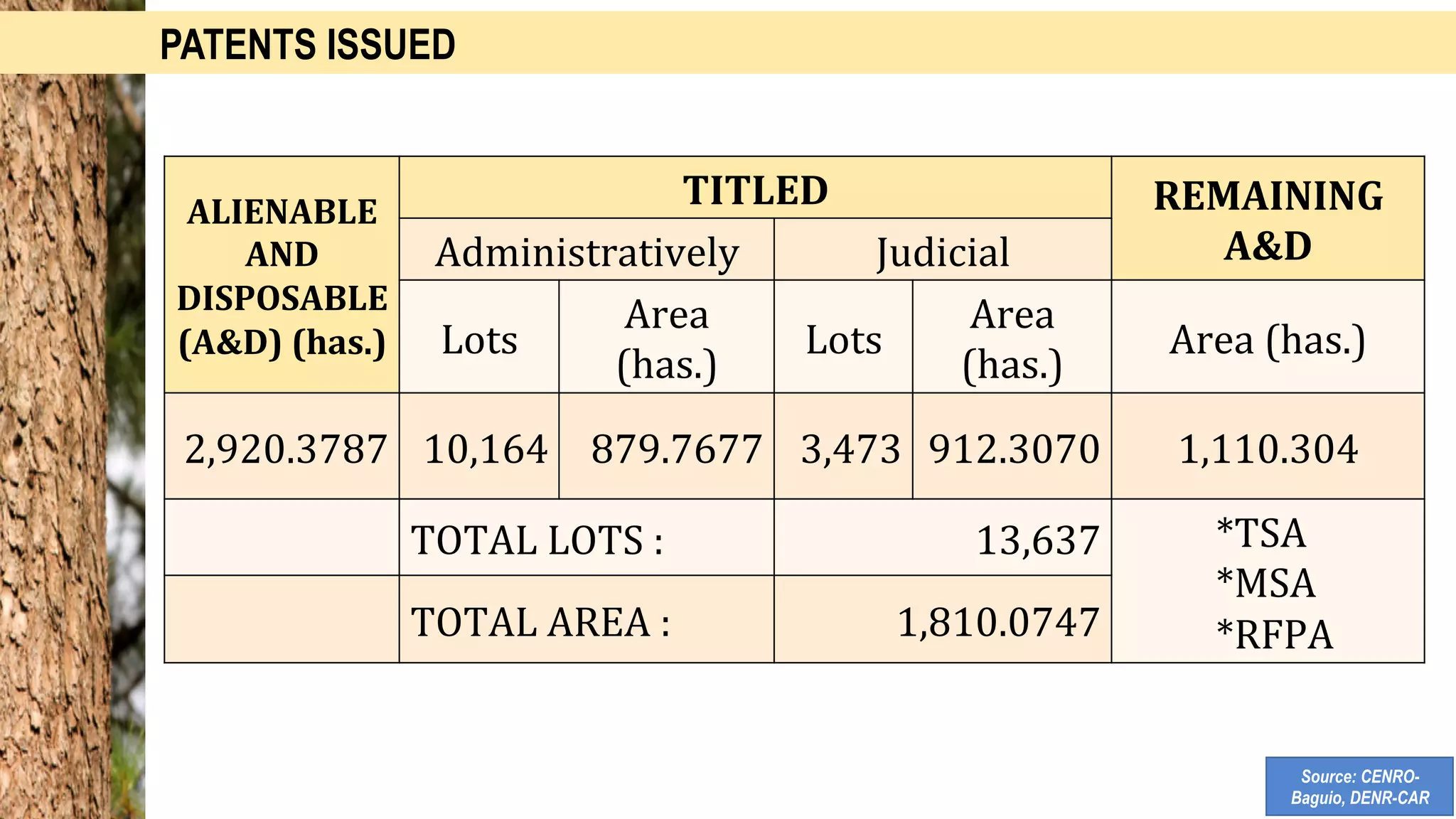 PATENTS ISSUED

| ALIENABLE AND DISPOSABLE (A&D) (has.) | TITLED | | | | REMAINING A&D |
|---|---|---|---|---|---|
| | Administratively | | Judicial | | |
| | Lots | Area (has.) | Lots | Area (has.) | Area (has.) |
| 2,920.3787 | 10,164 | 879.7677 | 3,473 | 912.3070 | 1,110.304 |
| | TOTAL LOTS : | | 13,637 | | *TSA *MSA *RFPA |
| | TOTAL AREA : | | 1,810.0747 | | |

Source: CENRO-Baguio, DENR-CAR